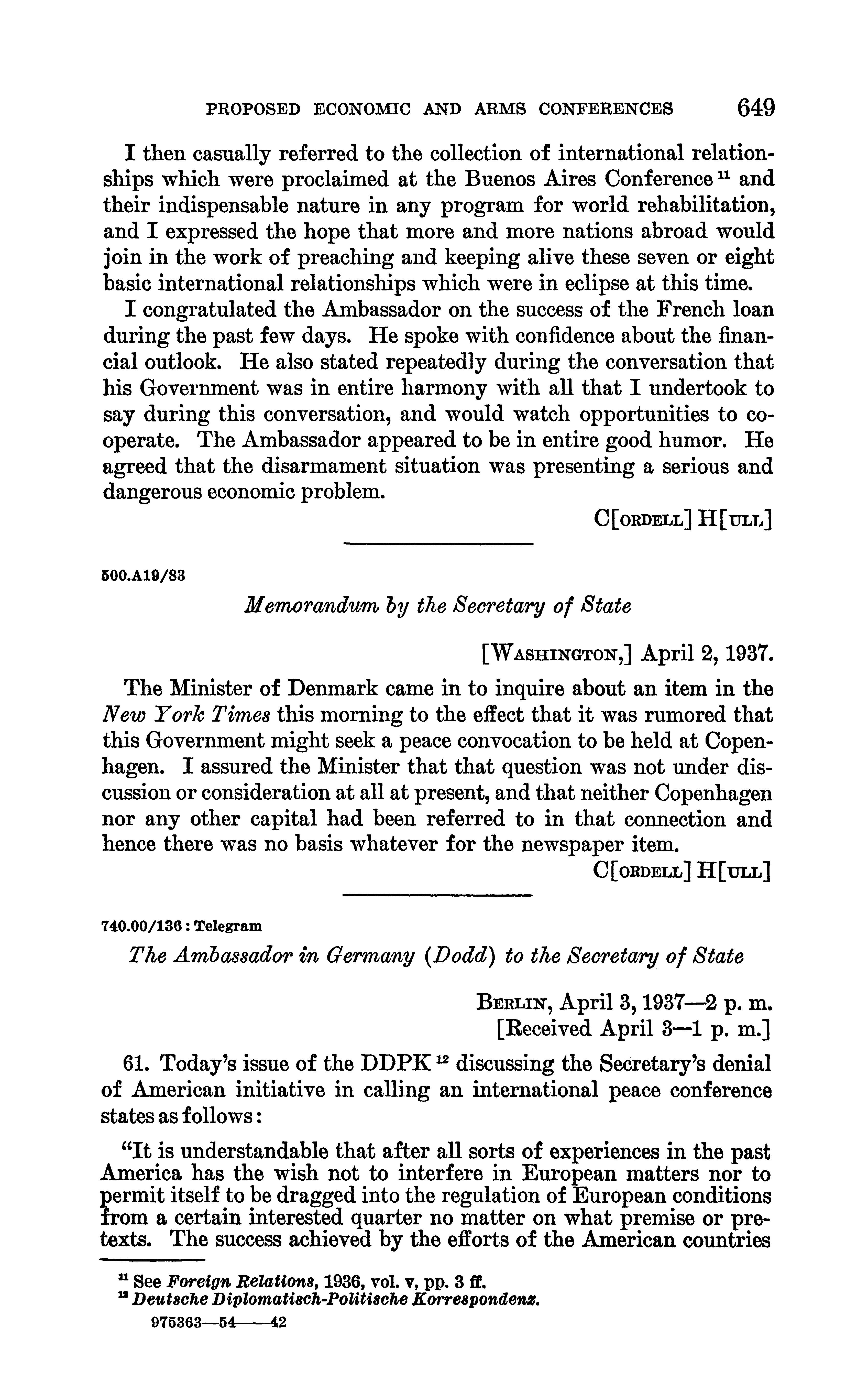 PROPOSED ECONOMIC AND ARMS CONFERENCES 649

I then casually referred to the collection of international relationships which were proclaimed at the Buenos Aires Conference $^{11}$ and their indispensable nature in any program for world rehabilitation, and I expressed the hope that more and more nations abroad would join in the work of preaching and keeping alive these seven or eight basic international relationships which were in eclipse at this time.

I congratulated the Ambassador on the success of the French loan during the past few days. He spoke with confidence about the financial outlook. He also stated repeatedly during the conversation that his Government was in entire harmony with all that I undertook to say during this conversation, and would watch opportunities to cooperate. The Ambassador appeared to be in entire good humor. He agreed that the disarmament situation was presenting a serious and dangerous economic problem.

C[ORDELL] H[ULL]

500.A19/83

Memorandum by the Secretary of State

[WASHINGTON,] April 2, 1937.

The Minister of Denmark came in to inquire about an item in the New York Times this morning to the effect that it was rumored that this Government might seek a peace convocation to be held at Copenhagen. I assured the Minister that that question was not under discussion or consideration at all at present, and that neither Copenhagen nor any other capital had been referred to in that connection and hence there was no basis whatever for the newspaper item.

C[ORDELL] H[ULL]

740.00/136 : Telegram

The Ambassador in Germany (Dodd) to the Secretary of State

BERLIN, April 3, 1937—2 p. m.
[Received April 3—1 p. m.]

61. Today's issue of the DDPK $^{12}$ discussing the Secretary's denial of American initiative in calling an international peace conference states as follows:

"It is understandable that after all sorts of experiences in the past America has the wish not to interfere in European matters nor to permit itself to be dragged into the regulation of European conditions from a certain interested quarter no matter on what premise or pretexts. The success achieved by the efforts of the American countries

$^{11}$ See Foreign Relations, 1936, vol. v, pp. 3 ff.
$^{12}$ Deutsche Diplomatisch-Politische Korrespondenz.
975363—54——42